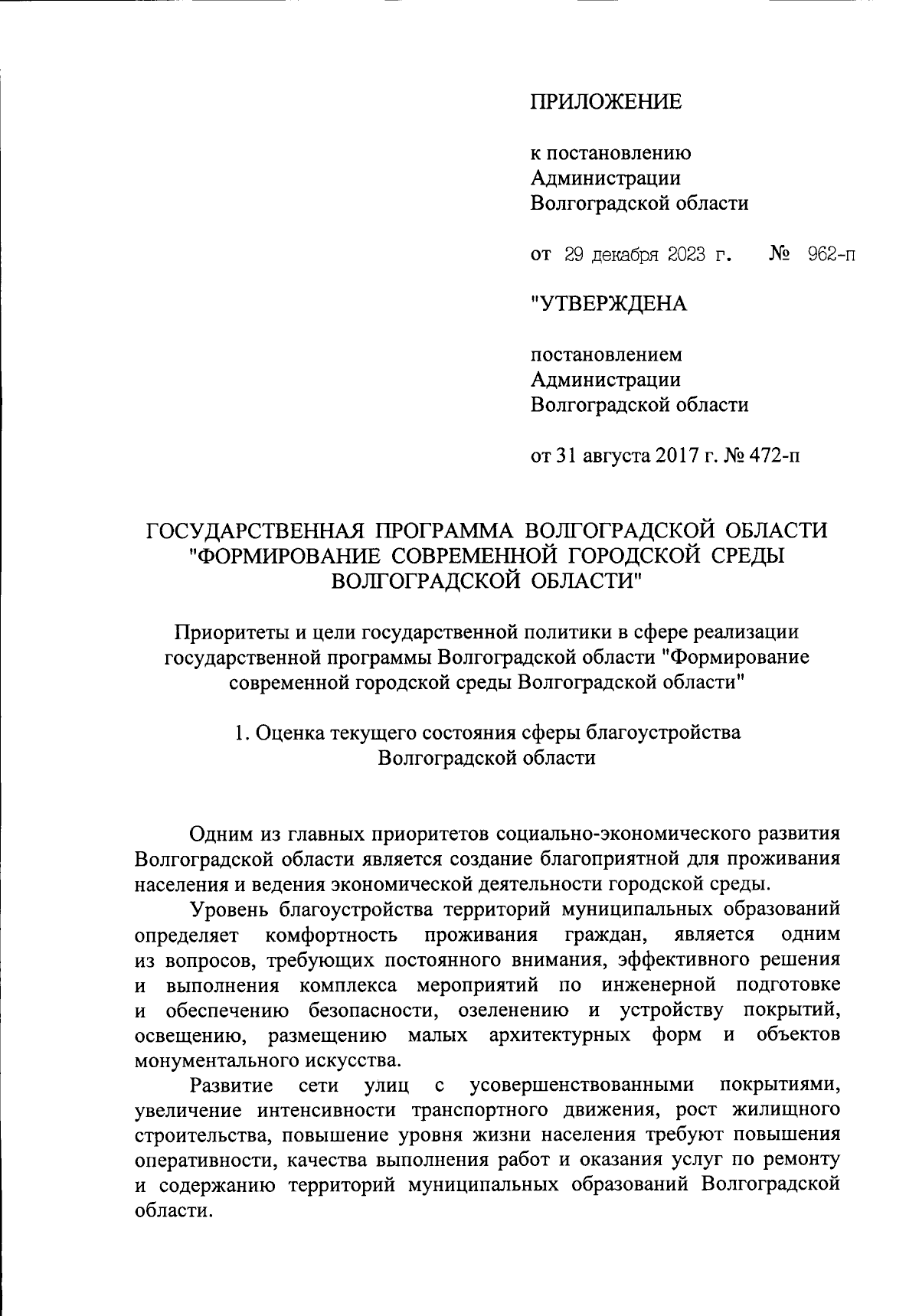 ПРИЛОЖЕНИЕ

к постановлению
Администрации
Волгоградской области

от 29 декабря 2023 г. № 962-п

"УТВЕРЖДЕНА

постановлением
Администрации
Волгоградской области

от 31 августа 2017 г. № 472-п

ГОСУДАРСТВЕННАЯ ПРОГРАММА ВОЛГОГРАДСКОЙ ОБЛАСТИ "ФОРМИРОВАНИЕ СОВРЕМЕННОЙ ГОРОДСКОЙ СРЕДЫ ВОЛГОГРАДСКОЙ ОБЛАСТИ"

Приоритеты и цели государственной политики в сфере реализации государственной программы Волгоградской области "Формирование современной городской среды Волгоградской области"

1. Оценка текущего состояния сферы благоустройства Волгоградской области

Одним из главных приоритетов социально-экономического развития Волгоградской области является создание благоприятной для проживания населения и ведения экономической деятельности городской среды.

Уровень благоустройства территорий муниципальных образований определяет комфортность проживания граждан, является одним из вопросов, требующих постоянного внимания, эффективного решения и выполнения комплекса мероприятий по инженерной подготовке и обеспечению безопасности, озеленению и устройству покрытий, освещению, размещению малых архитектурных форм и объектов монументального искусства.

Развитие сети улиц с усовершенствованными покрытиями, увеличение интенсивности транспортного движения, рост жилищного строительства, повышение уровня жизни населения требуют повышения оперативности, качества выполнения работ и оказания услуг по ремонту и содержанию территорий муниципальных образований Волгоградской области.